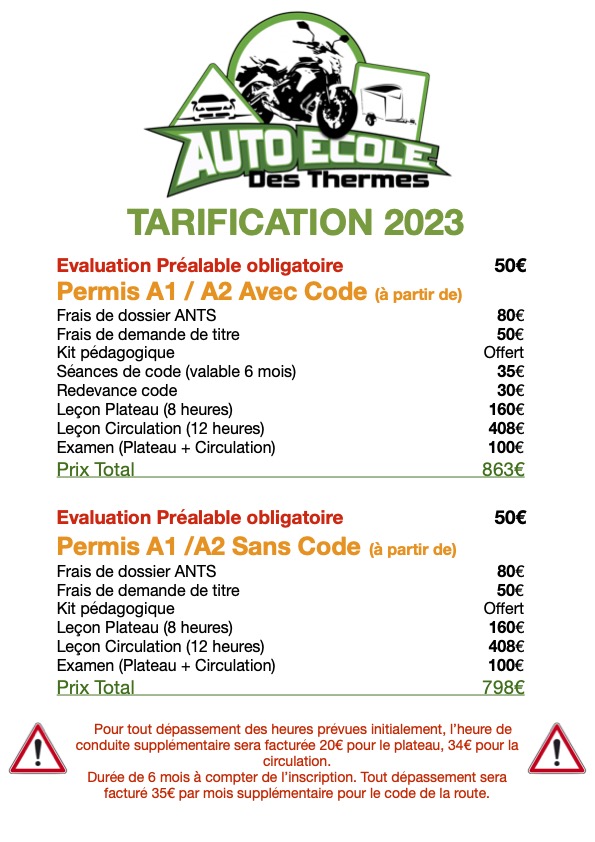 AUTO ECOLE
Des Thermes

TARIFICATION 2023

Evaluation Préalable obligatoire 50€

Permis A1 / A2 Avec Code (à partir de)

Frais de dossier ANTS 80€
Frais de demande de titre 50€
Kit pédagogique Offert
Séances de code (valable 6 mois) 35€
Redevance code 30€
Leçon Plateau (8 heures) 160€
Leçon Circulation (12 heures) 408€
Examen (Plateau + Circulation) 100€
Prix Total 863€

Evaluation Préalable obligatoire 50€

Permis A1 /A2 Sans Code (à partir de)

Frais de dossier ANTS 80€
Frais de demande de titre 50€
Kit pédagogique Offert
Leçon Plateau (8 heures) 160€
Leçon Circulation (12 heures) 408€
Examen (Plateau + Circulation) 100€
Prix Total 798€

Pour tout dépassement des heures prévues initialement, l'heure de conduite supplémentaire sera facturée 20€ pour le plateau, 34€ pour la circulation.
Durée de 6 mois à compter de l'inscription. Tout dépassement sera facturé 35€ par mois supplémentaire pour le code de la route.